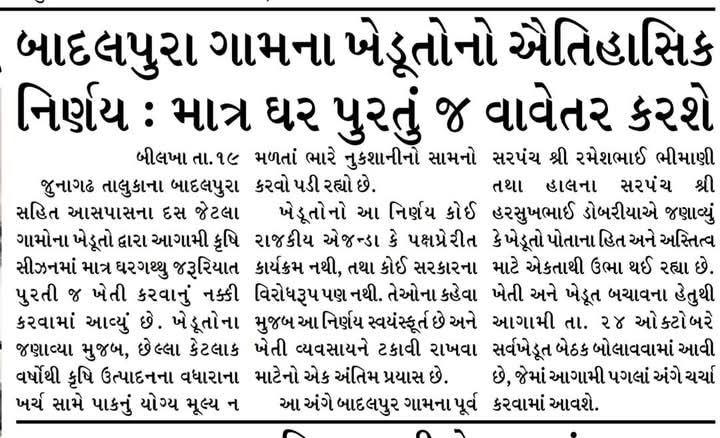 બાદલપુરા ગામના ખેડૂતોનો ઐતિહાસિક નિર્ણય : માત્ર ઘર પુરતું જ વાવેતર કરશે

બીલખા તા.૧૯

જુનાગઢ તાલુકાના બાદલપુરા સહિત આસપાસના દસ જેટલા ગામોના ખેડૂતો દ્વારા આગામી કૃષિ સીઝનમાં માત્ર ઘરગથ્થુ જરૂરિયાત પુરતી જ ખેતી કરવાનું નક્કી કરવામાં આવ્યું છે. ખેડૂતોના જણાવ્યા મુજબ, છેલ્લા કેટલાક વર્ષોથી કૃષિ ઉત્પાદનના વધારાના ખર્ચ સામે પાકનું યોગ્ય મૂલ્ય ન મળતાં ભારે નુકશાનીનો સામનો કરવો પડી રહ્યો છે.

ખેડૂતોનો આ નિર્ણય કોઈ રાજકીય એજન્ડા કે પક્ષપ્રેરીત કાર્યક્રમ નથી, તથા કોઈ સરકારના વિરોધરૂપ પણ નથી. તેઓના કહેવા મુજબ આ નિર્ણય સ્વયંસ્ફૂર્ત છે અને ખેતી વ્યવસાયને ટકાવી રાખવા માટેનો એક અંતિમ પ્રયાસ છે.

આ અંગે બાદલપુર ગામના પૂર્વ સરપંચ શ્રી રમેશભાઈ ભીમાણી તથા હાલના સરપંચ શ્રી હરસુખભાઈ ડોબરીયાએ જણાવ્યું કે ખેડૂતો પોતાના હિત અને અસ્તિત્વ માટે એકતાથી ઉભા થઈ રહ્યા છે. ખેતી અને ખેડૂત બચાવના હેતુથી આગામી તા. ૨૪ ઓક્ટોબરે સર્વખેડૂત બેઠક બોલાવવામાં આવી છે, જેમાં આગામી પગલાં અંગે ચર્ચા કરવામાં આવશે.